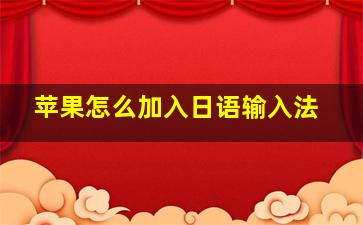 苹果怎么加入日语输入法